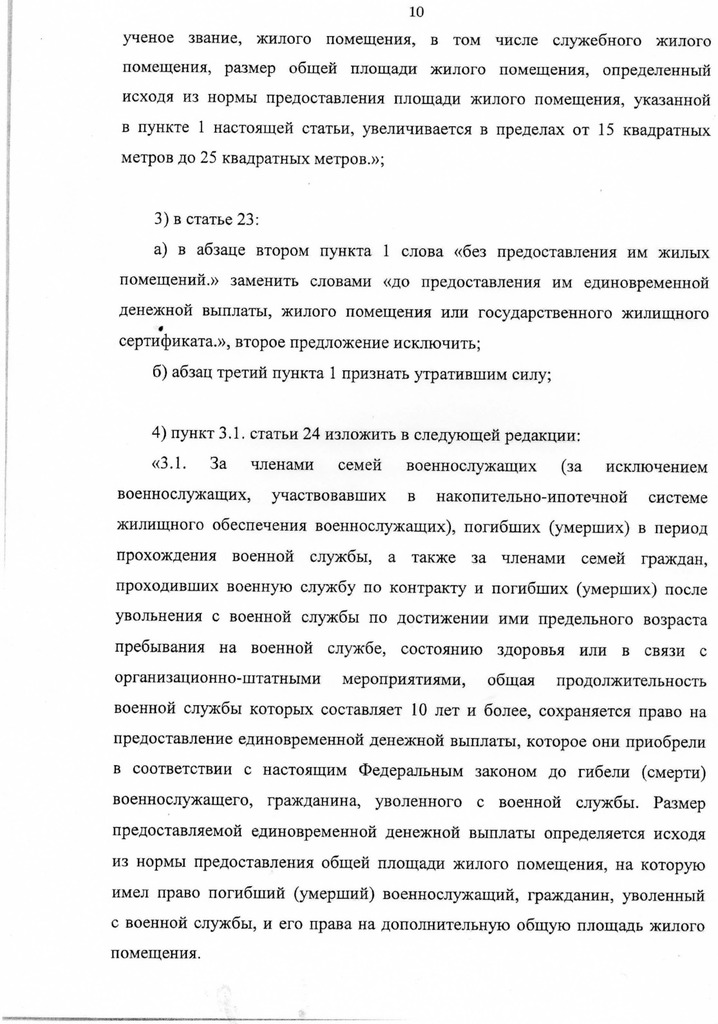 10

ученое звание, жилого помещения, в том числе служебного жилого помещения, размер общей площади жилого помещения, определенный исходя из нормы предоставления площади жилого помещения, указанной в пункте 1 настоящей статьи, увеличивается в пределах от 15 квадратных метров до 25 квадратных метров.»;

3) в статье 23:

а) в абзаце втором пункта 1 слова «без предоставления им жилых помещений.» заменить словами «до предоставления им единовременной денежной выплаты, жилого помещения или государственного жилищного сертификата.», второе предложение исключить;

б) абзац третий пункта 1 признать утратившим силу;

4) пункт 3.1. статьи 24 изложить в следующей редакции:

«3.1. За членами семей военнослужащих (за исключением военнослужащих, участвовавших в накопительно-ипотечной системе жилищного обеспечения военнослужащих), погибших (умерших) в период прохождения военной службы, а также за членами семей граждан, проходивших военную службу по контракту и погибших (умерших) после увольнения с военной службы по достижении ими предельного возраста пребывания на военной службе, состоянию здоровья или в связи с организационно-штатными мероприятиями, общая продолжительность военной службы которых составляет 10 лет и более, сохраняется право на предоставление единовременной денежной выплаты, которое они приобрели в соответствии с настоящим Федеральным законом до гибели (смерти) военнослужащего, гражданина, уволенного с военной службы. Размер предоставляемой единовременной денежной выплаты определяется исходя из нормы предоставления общей площади жилого помещения, на которую имел право погибший (умерший) военнослужащий, гражданин, уволенный с военной службы, и его права на дополнительную общую площадь жилого помещения.